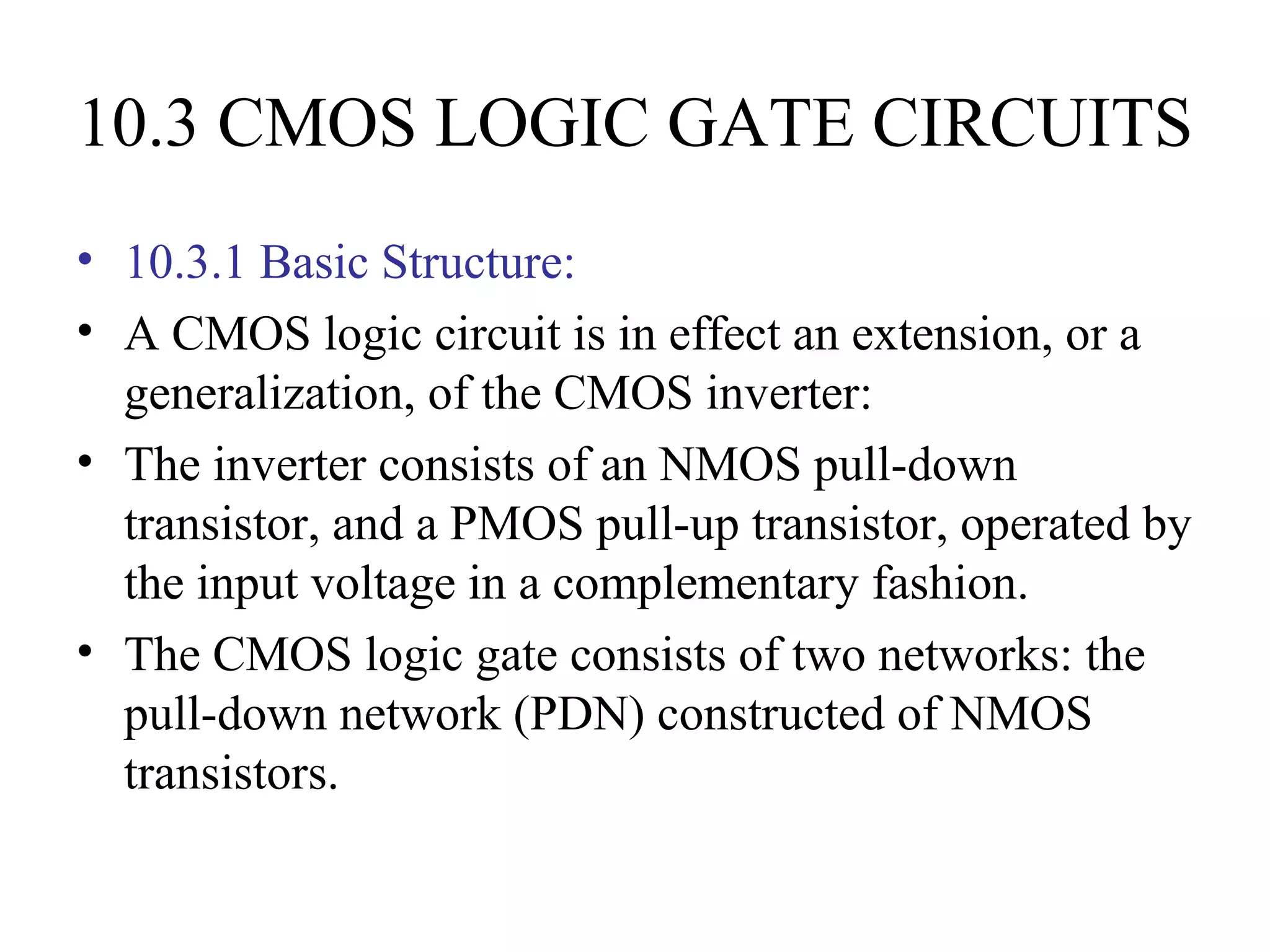 10.3 CMOS LOGIC GATE CIRCUITS

• 10.3.1 Basic Structure:

• A CMOS logic circuit is in effect an extension, or a generalization, of the CMOS inverter:

• The inverter consists of an NMOS pull-down transistor, and a PMOS pull-up transistor, operated by the input voltage in a complementary fashion.

• The CMOS logic gate consists of two networks: the pull-down network (PDN) constructed of NMOS transistors.